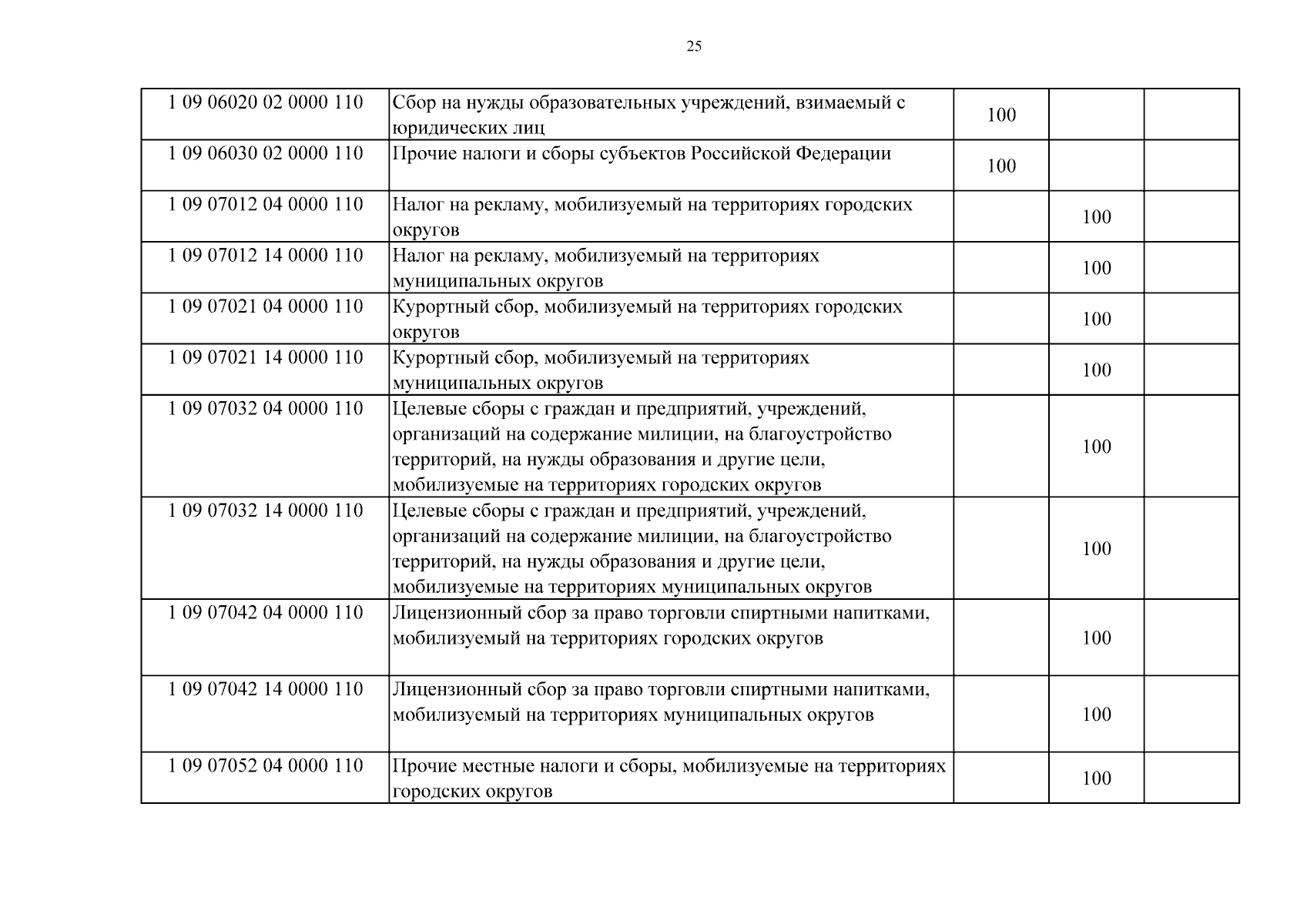 25

| | | | | |
|---|---|---|---|---|
| 1 09 06020 02 0000 110 | Сбор на нужды образовательных учреждений, взимаемый с юридических лиц | 100 | | |
| 1 09 06030 02 0000 110 | Прочие налоги и сборы субъектов Российской Федерации | 100 | | |
| 1 09 07012 04 0000 110 | Налог на рекламу, мобилизуемый на территориях городских округов | | 100 | |
| 1 09 07012 14 0000 110 | Налог на рекламу, мобилизуемый на территориях муниципальных округов | | 100 | |
| 1 09 07021 04 0000 110 | Курортный сбор, мобилизуемый на территориях городских округов | | 100 | |
| 1 09 07021 14 0000 110 | Курортный сбор, мобилизуемый на территориях муниципальных округов | | 100 | |
| 1 09 07032 04 0000 110 | Целевые сборы с граждан и предприятий, учреждений, организаций на содержание милиции, на благоустройство территорий, на нужды образования и другие цели, мобилизуемые на территориях городских округов | | 100 | |
| 1 09 07032 14 0000 110 | Целевые сборы с граждан и предприятий, учреждений, организаций на содержание милиции, на благоустройство территорий, на нужды образования и другие цели, мобилизуемые на территориях муниципальных округов | | 100 | |
| 1 09 07042 04 0000 110 | Лицензионный сбор за право торговли спиртными напитками, мобилизуемый на территориях городских округов | | 100 | |
| 1 09 07042 14 0000 110 | Лицензионный сбор за право торговли спиртными напитками, мобилизуемый на территориях муниципальных округов | | 100 | |
| 1 09 07052 04 0000 110 | Прочие местные налоги и сборы, мобилизуемые на территориях городских округов | | 100 | |